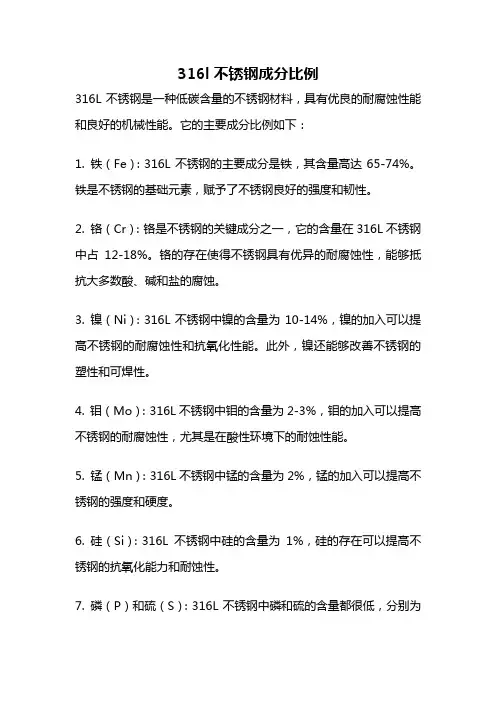 316l 不锈钢成分比例

316L 不锈钢是一种低碳含量的不锈钢材料，具有优良的耐腐蚀性能和良好的机械性能。它的主要成分比例如下：

1. 铁（Fe）：316L 不锈钢的主要成分是铁，其含量高达 65-74%。铁是不锈钢的基础元素，赋予了不锈钢良好的强度和韧性。

2. 铬（Cr）：铬是不锈钢的关键成分之一，它的含量在 316L 不锈钢中占 12-18%。铬的存在使得不锈钢具有优异的耐腐蚀性，能够抵抗大多数酸、碱和盐的腐蚀。

3. 镍（Ni）：316L 不锈钢中镍的含量为 10-14%，镍的加入可以提高不锈钢的耐腐蚀性和抗氧化性能。此外，镍还能够改善不锈钢的塑性和可焊性。

4. 钼（Mo）：316L 不锈钢中钼的含量为 2-3%，钼的加入可以提高不锈钢的耐腐蚀性，尤其是在酸性环境下的耐蚀性能。

5. 锰（Mn）：316L 不锈钢中锰的含量为 2%，锰的加入可以提高不锈钢的强度和硬度。

6. 硅（Si）：316L 不锈钢中硅的含量为 1%，硅的存在可以提高不锈钢的抗氧化能力和耐蚀性。

7. 磷（P）和硫（S）：316L 不锈钢中磷和硫的含量都很低，分别为